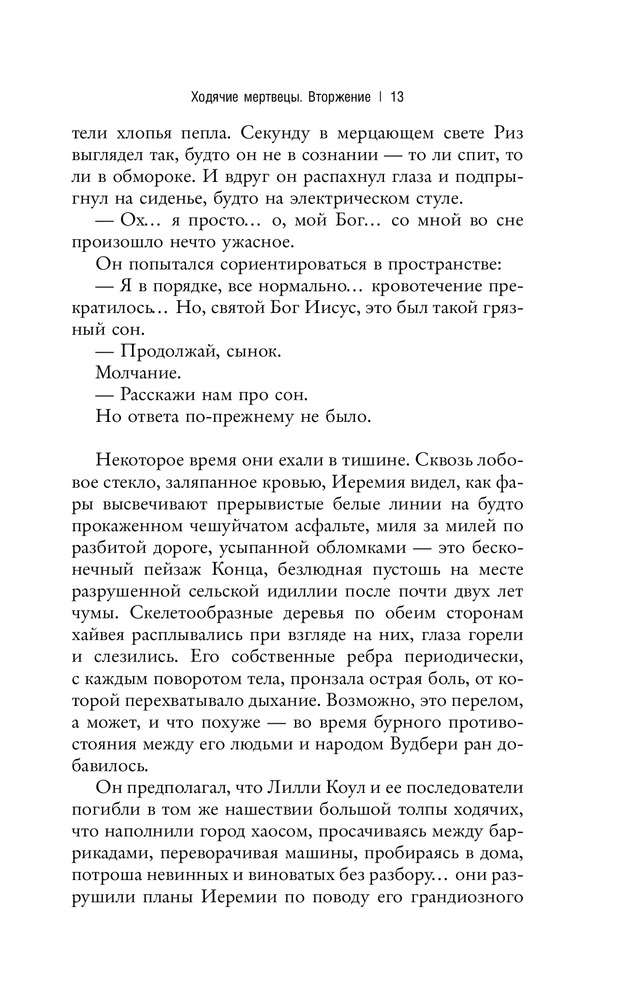 Ходячие мертвецы. Вторжение | 13

тели хлопья пепла. Секунду в мерцающем свете Риз выглядел так, будто он не в сознании — то ли спит, то ли в обмороке. И вдруг он распахнул глаза и подпрыгнул на сиденье, будто на электрическом стуле.

— Ох… я просто… о, мой Бог… со мной во сне произошло нечто ужасное.

Он попытался сориентироваться в пространстве:

— Я в порядке, все нормально… кровотечение прекратилось… Но, святой Бог Иисус, это был такой грязный сон.

— Продолжай, сынок.

Молчание.

— Расскажи нам про сон.

Но ответа по-прежнему не было.

Некоторое время они ехали в тишине. Сквозь лобовое стекло, заляпанное кровью, Иеремия видел, как фары высвечивают прерывистые белые линии на будто прокаженном чешуйчатом асфальте, миля за милей по разбитой дороге, усыпанной обломками — это бесконечный пейзаж Конца, безлюдная пустошь на месте разрушенной сельской идиллии после почти двух лет чумы. Скелетообразные деревья по обеим сторонам хайвея расплывались при взгляде на них, глаза горели и слезились. Его собственные ребра периодически, с каждым поворотом тела, пронзала острая боль, от которой перехватывало дыхание. Возможно, это перелом, а может, и что похуже — во время бурного противостояния между его людьми и народом Вудбери ран добавилось.

Он предполагал, что Лилли Коул и ее последователи погибли в том же нашествии большой толпы ходячих, что наполнили город хаосом, просачиваясь между баррикадами, переворачивая машины, пробираясь в дома, потроша невинных и виноватых без разбору… они разрушили планы Иеремии по поводу его грандиозного